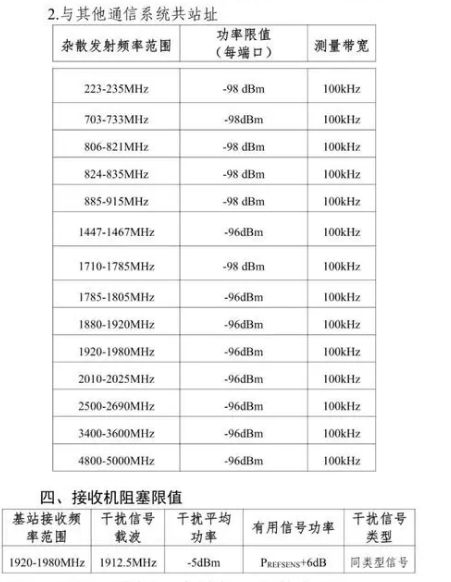 2.与其他通信系统共站址

| 杂散发射频率范围 | 功率限值（每端口） | 测量带宽 |
|---|---|---|
| 223-235MHz | -98 dBm | 100kHz |
| 703-733MHz | -98dBm | 100kHz |
| 806-821MHz | -98 dBm | 100kHz |
| 824-835MHz | -98 dBm | 100kHz |
| 885-915MHz | -98 dBm | 100kHz |
| 1447-1467MHz | -96dBm | 100kHz |
| 1710-1785MHz | -98 dBm | 100kHz |
| 1785-1805MHz | -96dBm | 100kHz |
| 1880-1920MHz | -96dBm | 100kHz |
| 1920-1980MHz | -96dBm | 100kHz |
| 2010-2025MHz | -96dBm | 100kHz |
| 2500-2690MHz | -96dBm | 100kHz |
| 3400-3600MHz | -96dBm | 100kHz |
| 4800-5000MHz | -96dBm | 100kHz |

四、接收机阻塞限值

| 基站接收频率范围 | 干扰信号载波 | 干扰平均功率 | 有用信号功率 | 干扰信号类型 |
|---|---|---|---|---|
| 1920-1980MHz | 1912.5MHz | -5dBm | $P_{REFSENS}$+6dB | 同类型信号 |